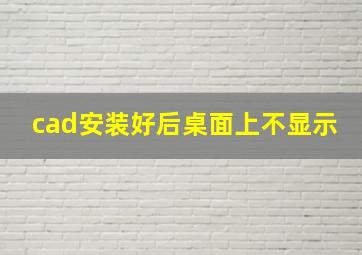 cad安装好后桌面上不显示